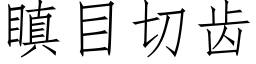 瞋目切齿